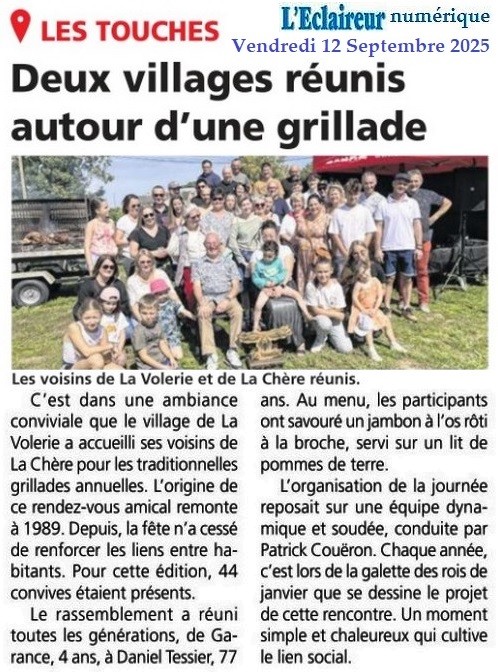 LES TOUCHES

L'Eclaireur numérique
Vendredi 12 Septembre 2025

Deux villages réunis autour d'une grillade

Les voisins de La Volerie et de La Chère réunis.

C'est dans une ambiance conviviale que le village de La Volerie a accueilli ses voisins de La Chère pour les traditionnelles grillades annuelles. L'origine de ce rendez-vous amical remonte à 1989. Depuis, la fête n'a cessé de renforcer les liens entre habitants. Pour cette édition, 44 convives étaient présents.

Le rassemblement a réuni toutes les générations, de Garance, 4 ans, à Daniel Tessier, 77 ans. Au menu, les participants ont savouré un jambon à l'os rôti à la broche, servi sur un lit de pommes de terre.

L'organisation de la journée reposait sur une équipe dynamique et soudée, conduite par Patrick Couëron. Chaque année, c'est lors de la galette des rois de janvier que se dessine le projet de cette rencontre. Un moment simple et chaleureux qui cultive le lien social.